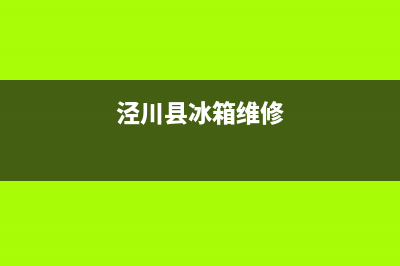 泾川县冰箱维修